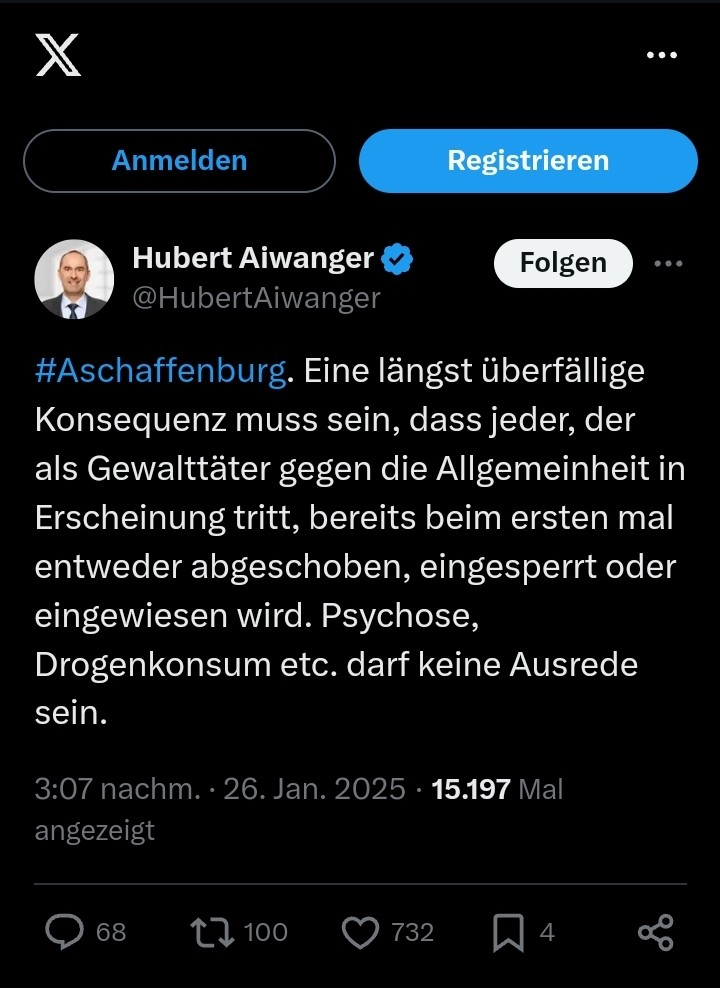 Anmelden

Registrieren

Hubert Aiwanger
@HubertAiwanger

Folgen

#Aschaffenburg. Eine längst überfällige Konsequenz muss sein, dass jeder, der als Gewalttäter gegen die Allgemeinheit in Erscheinung tritt, bereits beim ersten mal entweder abgeschoben, eingesperrt oder eingewiesen wird. Psychose, Drogenkonsum etc. darf keine Ausrede sein.

3:07 nachm. · 26. Jan. 2025 · 15.197 Mal angezeigt

68 100 732 4